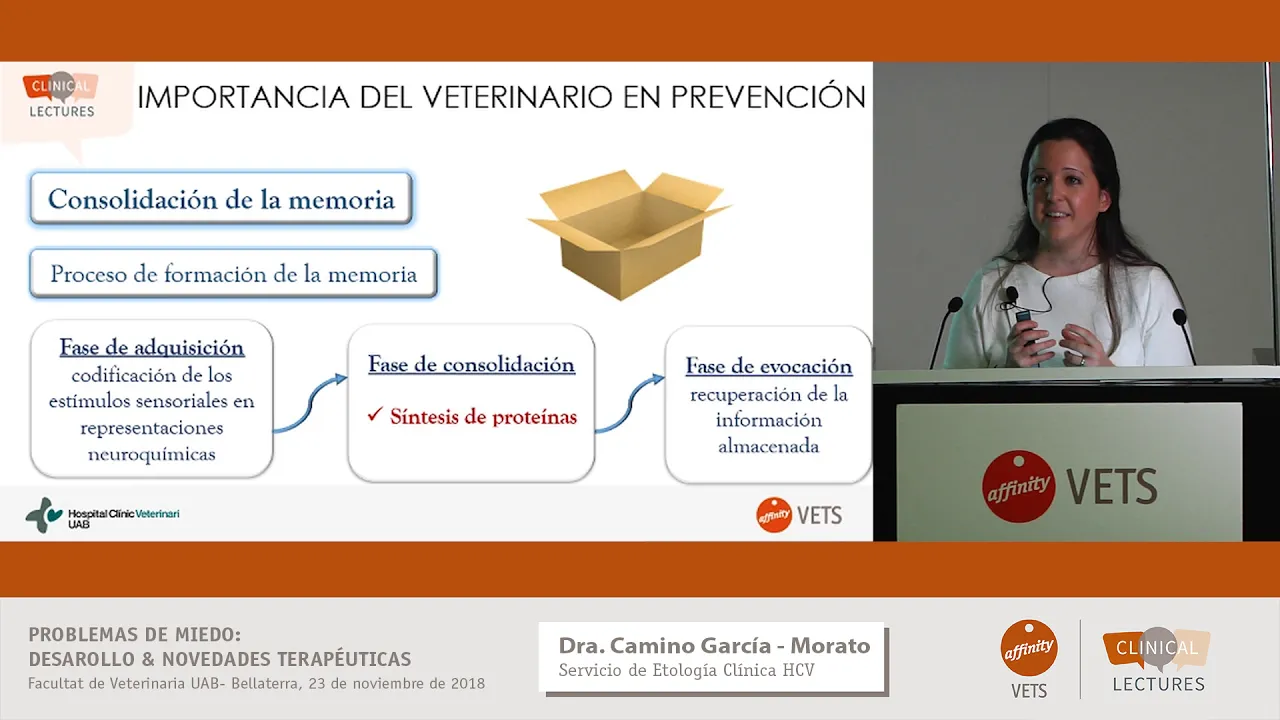 CLINICAL LECTURES

IMPORTANCIA DEL VETERINARIO EN PREVENCIÓN

Consolidación de la memoria

Proceso de formación de la memoria

Fase de adquisición
codificación de los estímulos sensoriales en representaciones neuroquímicas

Fase de consolidación
✓ Síntesis de proteínas

Fase de evocación
recuperación de la información almacenada

Hospital Clínic Veterinari UAB

affinity VETS

affinity VETS

PROBLEMAS DE MIEDO:
DESAROLLO & NOVEDADES TERAPÉUTICAS
Facultat de Veterinaria UAB- Bellaterra, 23 de noviembre de 2018

Dra. Camino García - Morato
Servicio de Etología Clínica HCV

affinity VETS

CLINICAL LECTURES